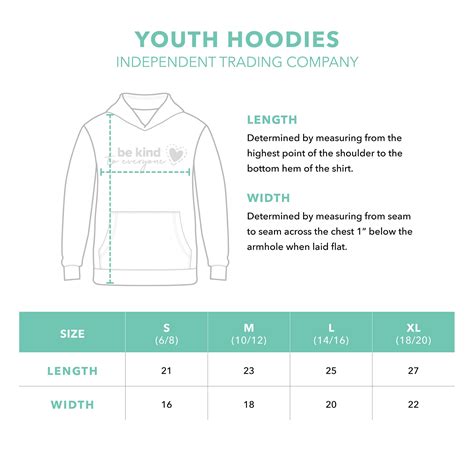 YOUTH HOODIES
INDEPENDENT TRADING COMPANY

be kind
to everyone

LENGTH
Determined by measuring from the highest point of the shoulder to the bottom hem of the shirt.

WIDTH
Determined by measuring from seam to seam across the chest 1" below the armhole when laid flat.

| SIZE | S (6/8) | M (10/12) | L (14/16) | XL (18/20) |
|---|---|---|---|---|
| LENGTH | 21 | 23 | 25 | 27 |
| WIDTH | 16 | 18 | 20 | 22 |